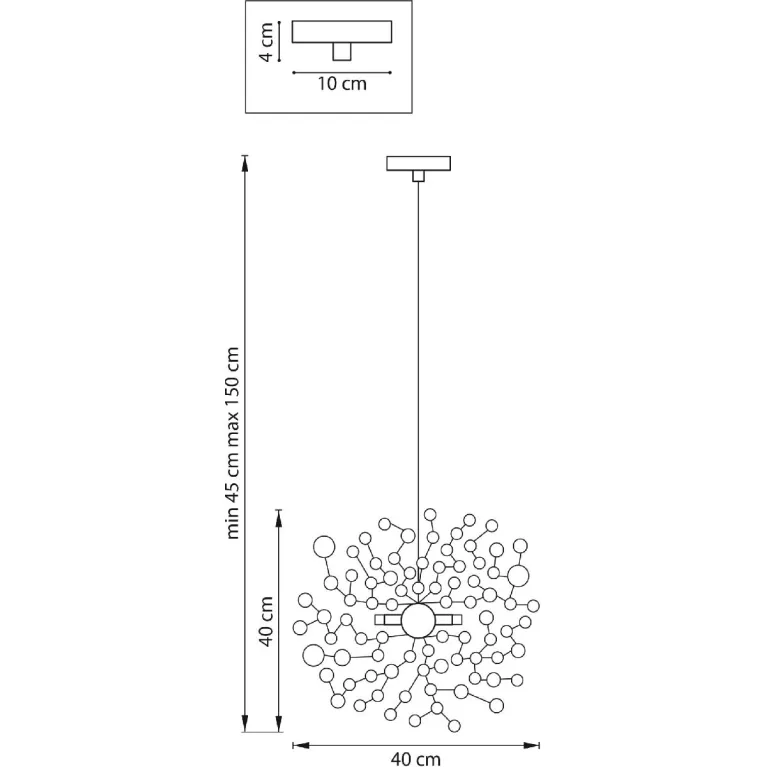 4 cm
10 cm
min 45 cm max 150 cm
40 cm
40 cm